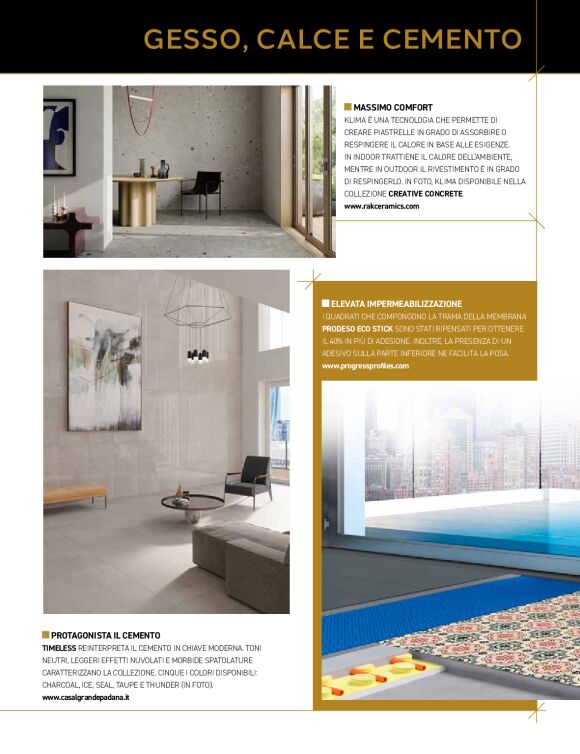 GESSO, CALCE E CEMENTO

MASSIMO COMFORT
KLIMA È UNA TECNOLOGIA CHE PERMETTE DI CREARE PIASTRELLE IN GRADO DI ASSORBIRE O RESPINGERE IL CALORE IN BASE ALLE ESIGENZE. IN INDOOR TRATTIENE IL CALORE DELL'AMBIENTE, MENTRE IN OUTDOOR IL RIVESTIMENTO È IN GRADO DI RESPINGERLO. IN FOTO, KLIMA DISPONIBILE NELLA COLLEZIONE CREATIVE CONCRETE.
www.rakceramics.com

ELEVATA IMPERMEABILIZZAZIONE
I QUADRATI CHE COMPONGONO LA TRAMA DELLA MEMBRANA PRODESO ECO STICK SONO STATI RIPENSATI PER OTTENERE IL 40% IN PIÙ DI ADESIONE. INOLTRE, LA PRESENZA DI UN ADESIVO SULLA PARTE INFERIORE NE FACILITA LA POSA.
www.progressprofiles.com

PROTAGONISTA IL CEMENTO
TIMELESS REINTERPRETA IL CEMENTO IN CHIAVE MODERNA. TONI NEUTRI, LEGGERI EFFETTI NUVOLATI E MORBIDE SPATOLATURE CARATTERIZZANO LA COLLEZIONE. CINQUE I COLORI DISPONIBILI: CHARCOAL, ICE, SEAL, TAUPE E THUNDER (IN FOTO).
www.casalgrandepadana.it